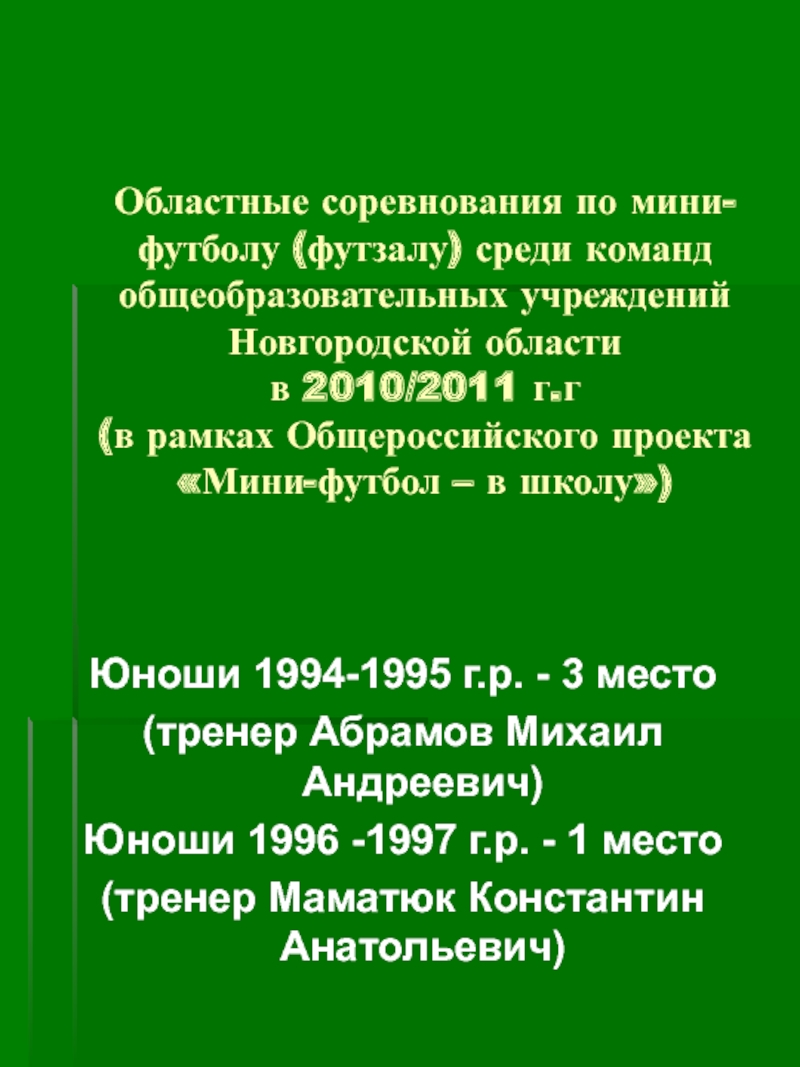 Областные соревнования по мини-футболу (футзалу) среди команд общеобразовательных учреждений Новгородской области
в 2010/2011 г.г
(в рамках Общероссийского проекта «Мини-футбол – в школу»)

Юноши 1994-1995 г.р. - 3 место
(тренер Абрамов Михаил Андреевич)
Юноши 1996 -1997 г.р. - 1 место
(тренер Маматюк Константин Анатольевич)